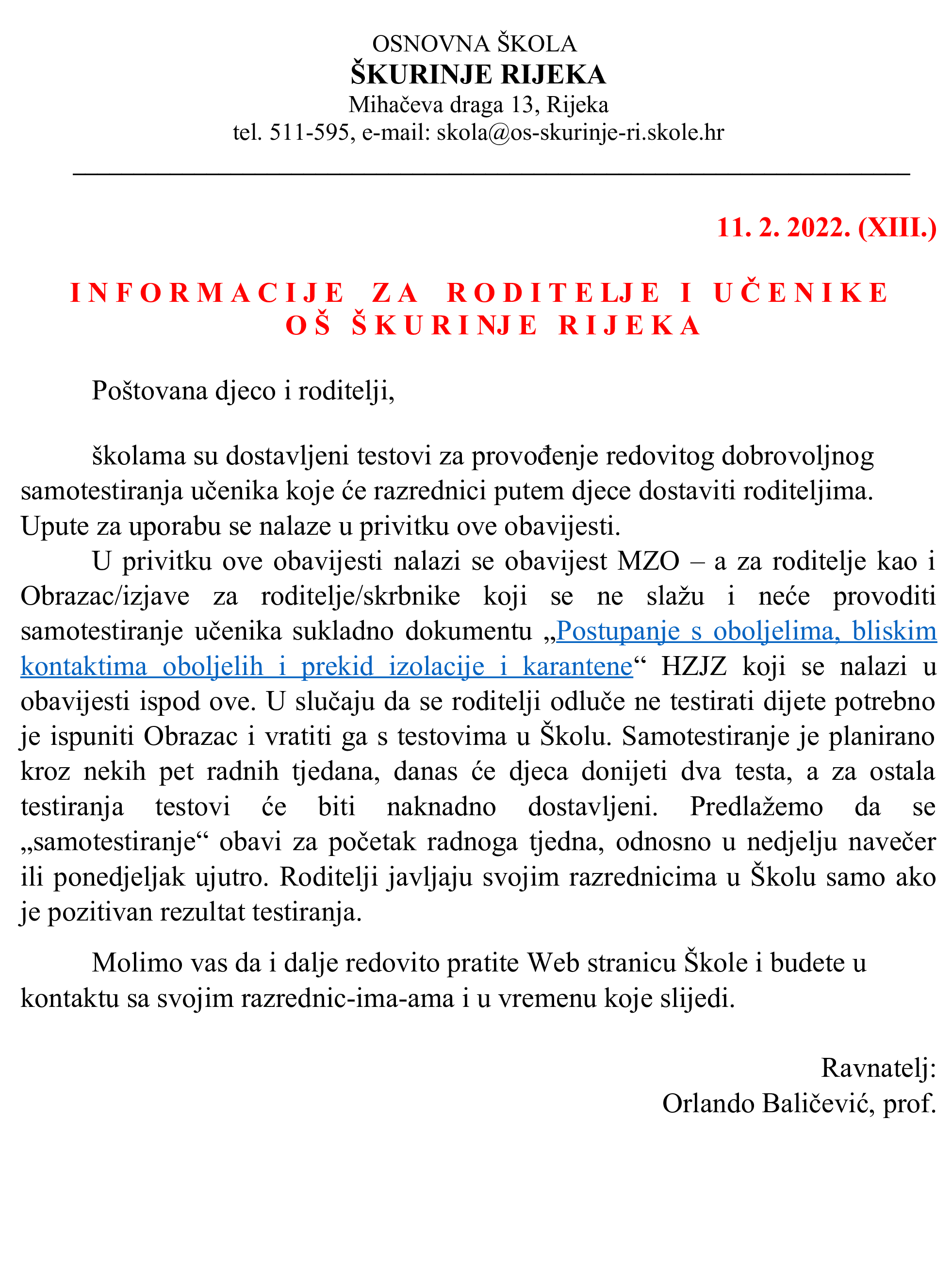 OSNOVNA ŠKOLA
ŠKURINJE RIJEKA
Mihačeva draga 13, Rijeka
tel. 511-595, e-mail: skola@os-skurinje-ri.skole.hr

11. 2. 2022. (XIII.)

INFORMACIJE ZA RODITELJE I UČENIKE
OŠ ŠKURINJE RIJEKA

Poštovana djeco i roditelji,

školama su dostavljeni testovi za provođenje redovitog dobrovoljnog samotestiranja učenika koje će razrednici putem djece dostaviti roditeljima. Upute za uporabu se nalaze u privitku ove obavijesti.

U privitku ove obavijesti nalazi se obavijest MZO – a za roditelje kao i Obrazac/izjave za roditelje/skrbnike koji se ne slažu i neće provoditi samotestiranje učenika sukladno dokumentu „Postupanje s oboljelima, bliskim kontaktima oboljelih i prekid izolacije i karantene“ HZJZ koji se nalazi u obavijesti ispod ove. U slučaju da se roditelji odluče ne testirati dijete potrebno je ispuniti Obrazac i vratiti ga s testovima u Školu. Samotestiranje je planirano kroz nekih pet radnih tjedana, danas će djeca donijeti dva testa, a za ostala testiranja testovi će biti naknadno dostavljeni. Predlažemo da se „samotestiranje“ obavi za početak radnoga tjedna, odnosno u nedjelju navečer ili ponedjeljak ujutro. Roditelji javljaju svojim razrednicima u Školu samo ako je pozitivan rezultat testiranja.

Molimo vas da i dalje redovito pratite Web stranicu Škole i budete u kontaktu sa svojim razrednic-ima-ama i u vremenu koje slijedi.

Ravnatelj:
Orlando Baličević, prof.